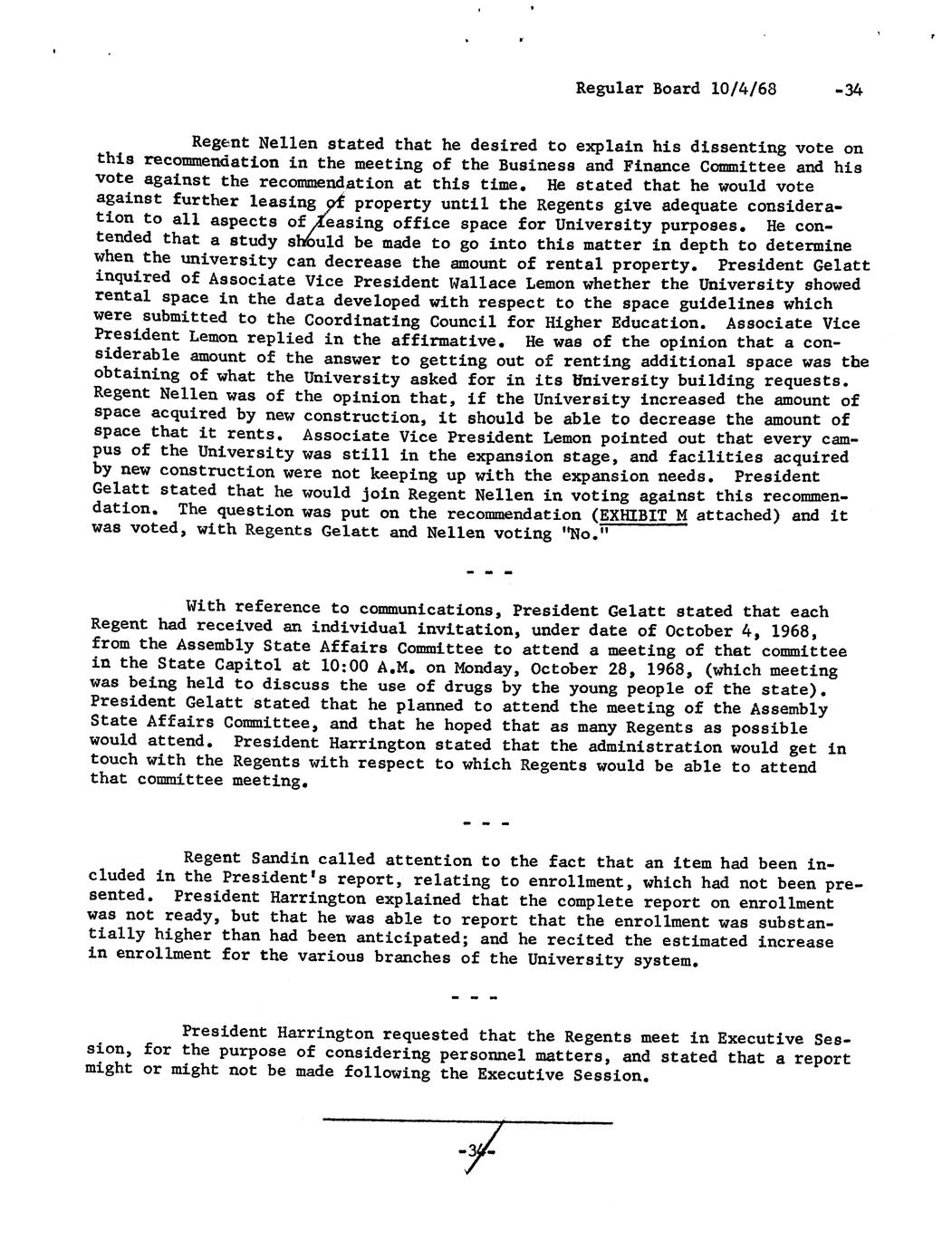 Regular Board 10/4/68 -34

Regent Nellen stated that he desired to explain his dissenting vote on this recommendation in the meeting of the Business and Finance Committee and his vote against the recommendation at this time. He stated that he would vote against further leasing of property until the Regents give adequate consideration to all aspects of leasing office space for University purposes. He contended that a study should be made to go into this matter in depth to determine when the university can decrease the amount of rental property. President Gelatt inquired of Associate Vice President Wallace Lemon whether the University showed rental space in the data developed with respect to the space guidelines which were submitted to the Coordinating Council for Higher Education. Associate Vice President Lemon replied in the affirmative. He was of the opinion that a considerable amount of the answer to getting out of renting additional space was the obtaining of what the University asked for in its University building requests. Regent Nellen was of the opinion that, if the University increased the amount of space acquired by new construction, it should be able to decrease the amount of space that it rents. Associate Vice President Lemon pointed out that every campus of the University was still in the expansion stage, and facilities acquired by new construction were not keeping up with the expansion needs. President Gelatt stated that he would join Regent Nellen in voting against this recommendation. The question was put on the recommendation (EXHIBIT M attached) and it was voted, with Regents Gelatt and Nellen voting "No."

- - -

With reference to communications, President Gelatt stated that each Regent had received an individual invitation, under date of October 4, 1968, from the Assembly State Affairs Committee to attend a meeting of that committee in the State Capitol at 10:00 A.M. on Monday, October 28, 1968, (which meeting was being held to discuss the use of drugs by the young people of the state). President Gelatt stated that he planned to attend the meeting of the Assembly State Affairs Committee, and that he hoped that as many Regents as possible would attend. President Harrington stated that the administration would get in touch with the Regents with respect to which Regents would be able to attend that committee meeting.

- - -

Regent Sandin called attention to the fact that an item had been included in the President's report, relating to enrollment, which had not been presented. President Harrington explained that the complete report on enrollment was not ready, but that he was able to report that the enrollment was substantially higher than had been anticipated; and he recited the estimated increase in enrollment for the various branches of the University system.

- - -

President Harrington requested that the Regents meet in Executive Session, for the purpose of considering personnel matters, and stated that a report might or might not be made following the Executive Session.

-34-